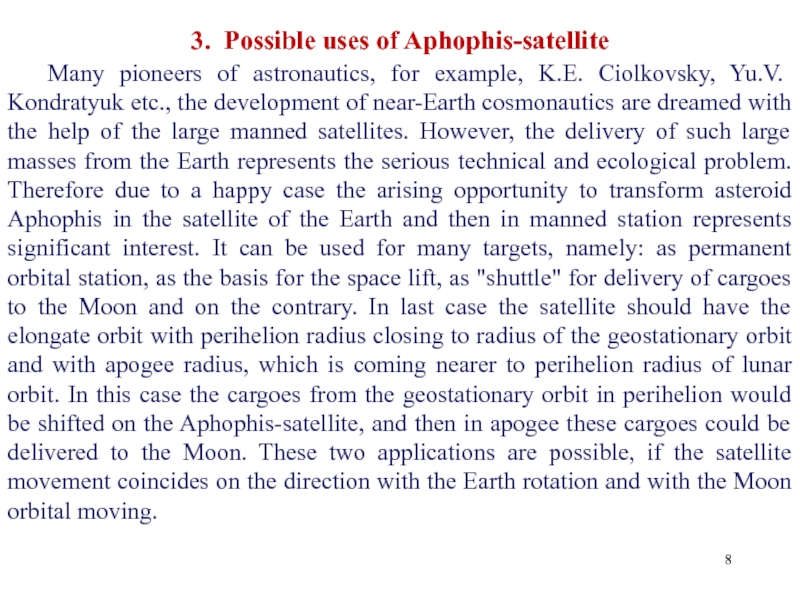 3. Possible uses of Aphophis-satellite

Many pioneers of astronautics, for example, K.E. Ciolkovsky, Yu.V. Kondratyuk etc., the development of near-Earth cosmonautics are dreamed with the help of the large manned satellites. However, the delivery of such large masses from the Earth represents the serious technical and ecological problem. Therefore due to a happy case the arising opportunity to transform asteroid Aphophis in the satellite of the Earth and then in manned station represents significant interest. It can be used for many targets, namely: as permanent orbital station, as the basis for the space lift, as "shuttle" for delivery of cargoes to the Moon and on the contrary. In last case the satellite should have the elongate orbit with perihelion radius closing to radius of the geostationary orbit and with apogee radius, which is coming nearer to perihelion radius of lunar orbit. In this case the cargoes from the geostationary orbit in perihelion would be shifted on the Aphophis-satellite, and then in apogee these cargoes could be delivered to the Moon. These two applications are possible, if the satellite movement coincides on the direction with the Earth rotation and with the Moon orbital moving.

8